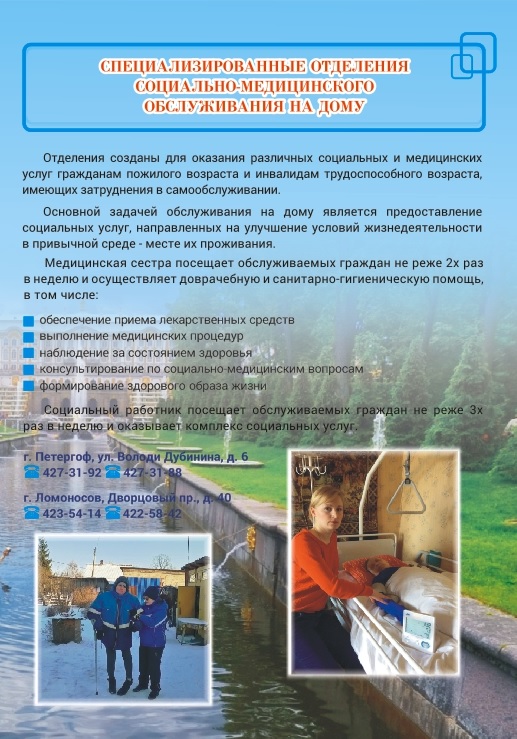 СПЕЦИАЛИЗИРОВАННЫЕ ОТДЕЛЕНИЯ СОЦИАЛЬНО-МЕДИЦИНСКОГО ОБСЛУЖИВАНИЯ НА ДОМУ

Отделения созданы для оказания различных социальных и медицинских услуг гражданам пожилого возраста и инвалидам трудоспособного возраста, имеющих затруднения в самообслуживании.

Основной задачей обслуживания на дому является предоставление социальных услуг, направленных на улучшение условий жизнедеятельности в привычной среде - месте их проживания.

Медицинская сестра посещает обслуживаемых граждан не реже 2х раз в неделю и осуществляет доврачебную и санитарно-гигиеническую помощь, в том числе:

обеспечение приема лекарственных средств
выполнение медицинских процедур
наблюдение за состоянием здоровья
консультирование по социально-медицинским вопросам
формирование здорового образа жизни

Социальный работник посещает обслуживаемых граждан не реже 3х раз в неделю и оказывает комплекс социальных услуг.

г. Петергоф, ул. Володи Дубинина, д. 6
427-31-92 427-31-88

г. Ломоносов, Дворцовый пр., д. 40
423-54-14 422-58-42